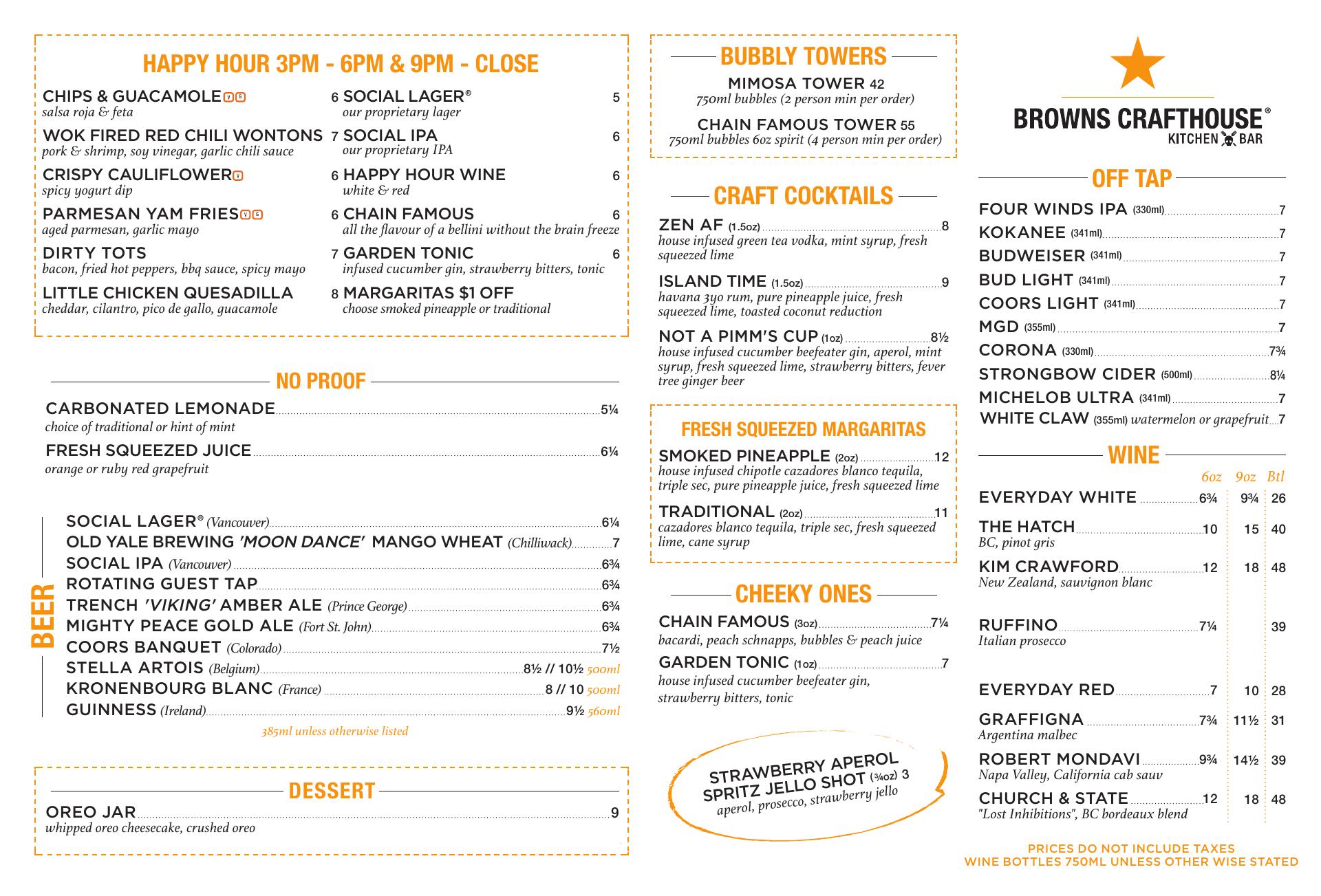 HAPPY HOUR 3PM - 6PM & 9PM - CLOSE

CHIPS & GUACAMOLE V G 6
salsa roja & feta

WOK FIRED RED CHILI WONTONS 7
pork & shrimp, soy vinegar, garlic chili sauce

CRISPY CAULIFLOWER V 6
spicy yogurt dip

PARMESAN YAM FRIES V G 6
aged parmesan, garlic mayo

DIRTY TOTS 7
bacon, fried hot peppers, bbq sauce, spicy mayo

LITTLE CHICKEN QUESADILLA 8
cheddar, cilantro, pico de gallo, guacamole

SOCIAL LAGER® 5
our proprietary lager

SOCIAL IPA 6
our proprietary IPA

HAPPY HOUR WINE 6
white & red

CHAIN FAMOUS 6
all the flavour of a bellini without the brain freeze

GARDEN TONIC 6
infused cucumber gin, strawberry bitters, tonic

MARGARITAS $1 OFF
choose smoked pineapple or traditional

NO PROOF

CARBONATED LEMONADE 5¼
choice of traditional or hint of mint

FRESH SQUEEZED JUICE 6¼
orange or ruby red grapefruit

BEER

SOCIAL LAGER® (Vancouver) 6¼
OLD YALE BREWING 'MOON DANCE' MANGO WHEAT (Chilliwack) 7
SOCIAL IPA (Vancouver) 6¾
ROTATING GUEST TAP 6¾
TRENCH 'VIKING' AMBER ALE (Prince George) 6¾
MIGHTY PEACE GOLD ALE (Fort St. John) 6¾
COORS BANQUET (Colorado) 7½
STELLA ARTOIS (Belgium) 8½ // 10½ 500ml
KRONENBOURG BLANC (France) 8 // 10 500ml
GUINNESS (Ireland) 9½ 560ml

385ml unless otherwise listed

DESSERT

OREO JAR 9
whipped oreo cheesecake, crushed oreo

BUBBLY TOWERS

MIMOSA TOWER 42
750ml bubbles (2 person min per order)

CHAIN FAMOUS TOWER 55
750ml bubbles 6oz spirit (4 person min per order)

CRAFT COCKTAILS

ZEN AF (1.5oz) 8
house infused green tea vodka, mint syrup, fresh squeezed lime

ISLAND TIME (1.5oz) 9
havana 3yo rum, pure pineapple juice, fresh squeezed lime, toasted coconut reduction

NOT A PIMM'S CUP (1oz) 8½
house infused cucumber beefeater gin, aperol, mint syrup, fresh squeezed lime, strawberry bitters, fever tree ginger beer

FRESH SQUEEZED MARGARITAS

SMOKED PINEAPPLE (2oz) 12
house infused chipotle cazadores blanco tequila, triple sec, pure pineapple juice, fresh squeezed lime

TRADITIONAL (2oz) 11
cazadores blanco tequila, triple sec, fresh squeezed lime, cane syrup

CHEEKY ONES

CHAIN FAMOUS (3oz) 7¼
bacardi, peach schnapps, bubbles & peach juice

GARDEN TONIC (1oz) 7
house infused cucumber beefeater gin, strawberry bitters, tonic

STRAWBERRY APEROL SPRITZ JELLO SHOT (¾oz) 3
aperol, prosecco, strawberry jello

BROWNS CRAFTHOUSE®
KITCHEN BAR

OFF TAP

FOUR WINDS IPA (330ml) 7
KOKANEE (341ml) 7
BUDWEISER (341ml) 7
BUD LIGHT (341ml) 7
COORS LIGHT (341ml) 7
MGD (355ml) 7
CORONA (330ml) 7¾
STRONGBOW CIDER (500ml) 8¼
MICHELOB ULTRA (341ml) 7
WHITE CLAW (355ml) watermelon or grapefruit 7

WINE

| | 6oz | 9oz | Btl |
|---|---|---|---|
| EVERYDAY WHITE | 6¾ | 9¾ | 26 |
| THE HATCH BC, pinot gris | 10 | 15 | 40 |
| KIM CRAWFORD New Zealand, sauvignon blanc | 12 | 18 | 48 |
| RUFFINO Italian prosecco | 7¼ | | 39 |
| EVERYDAY RED | 7 | 10 | 28 |
| GRAFFIGNA Argentina malbec | 7¾ | 11½ | 31 |
| ROBERT MONDAVI Napa Valley, California cab sauv | 9¾ | 14½ | 39 |
| CHURCH & STATE "Lost Inhibitions", BC bordeaux blend | 12 | 18 | 48 |

PRICES DO NOT INCLUDE TAXES
WINE BOTTLES 750ML UNLESS OTHER WISE STATED